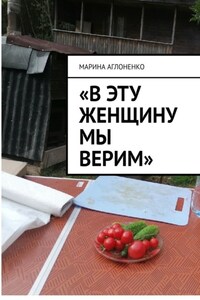 МАРИНА АГЛОНЕНКО

«В ЭТУ ЖЕНЩИНУ МЫ ВЕРИМ»